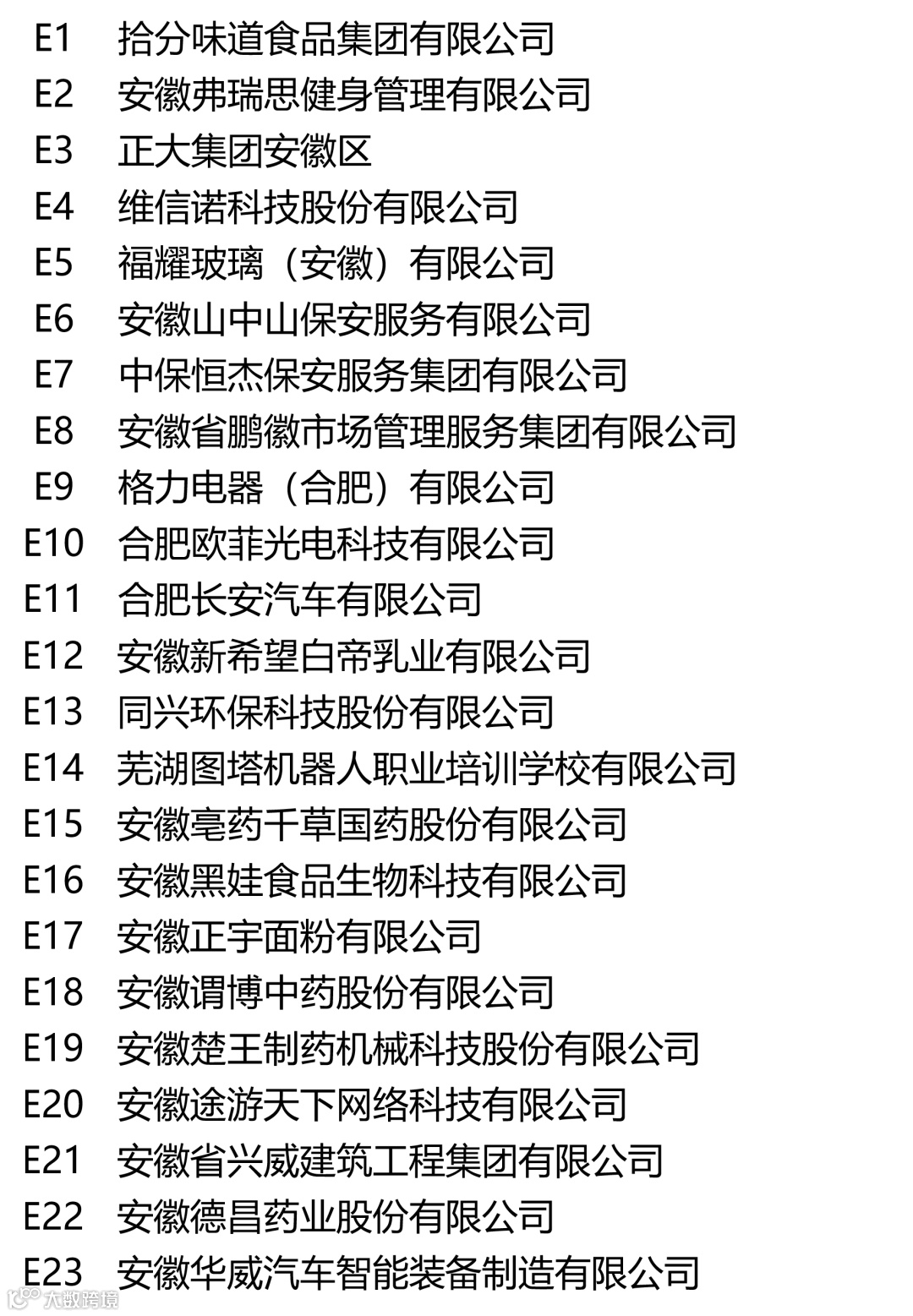 E1 拾分味道食品集团有限公司
E2 安徽弗瑞思健身管理有限公司
E3 正大集团安徽区
E4 维信诺科技股份有限公司
E5 福耀玻璃（安徽）有限公司
E6 安徽山中山保安服务有限公司
E7 中保恒杰保安服务集团有限公司
E8 安徽省鹏徽市场管理服务集团有限公司
E9 格力电器（合肥）有限公司
E10 合肥欧菲光电科技有限公司
E11 合肥长安汽车有限公司
E12 安徽新希望白帝乳业有限公司
E13 同兴环保科技股份有限公司
E14 芜湖图塔机器人职业培训学校有限公司
E15 安徽亳药千草国药股份有限公司
E16 安徽黑娃食品生物科技有限公司
E17 安徽正宇面粉有限公司
E18 安徽谓博中药股份有限公司
E19 安徽楚王制药机械科技股份有限公司
E20 安徽途游天下网络科技有限公司
E21 安徽省兴威建筑工程集团有限公司
E22 安徽德昌药业股份有限公司
E23 安徽华威汽车智能装备制造有限公司
大数跨境